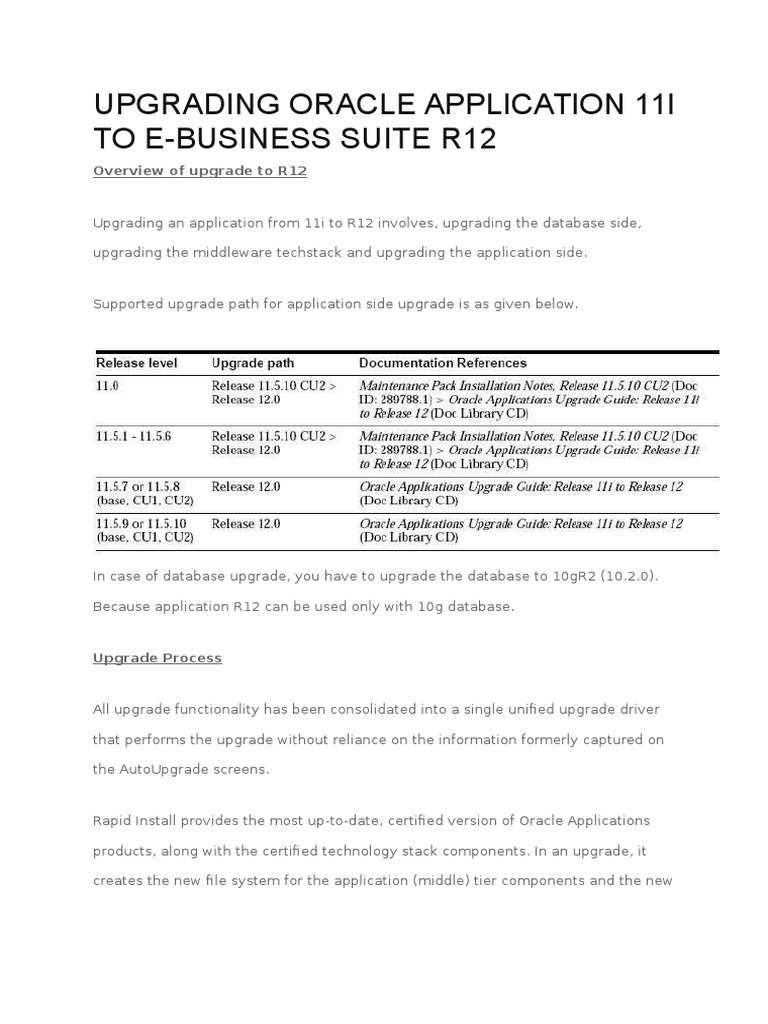 UPGRADING ORACLE APPLICATION 11I TO E-BUSINESS SUITE R12

Overview of upgrade to R12

Upgrading an application from 11i to R12 involves, upgrading the database side, upgrading the middleware techstack and upgrading the application side.

Supported upgrade path for application side upgrade is as given below.

| Release level | Upgrade path | Documentation References |
|---|---|---|
| 11.0 | Release 11.5.10 CU2 > Release 12.0 | Maintenance Pack Installation Notes, Release 11.5.10 CU2 (Doc ID: 289788.1) > Oracle Applications Upgrade Guide: Release 11i to Release 12 (Doc Library CD) |
| 11.5.1 - 11.5.6 | Release 11.5.10 CU2 > Release 12.0 | Maintenance Pack Installation Notes, Release 11.5.10 CU2 (Doc ID: 289788.1) > Oracle Applications Upgrade Guide: Release 11i to Release 12 (Doc Library CD) |
| 11.5.7 or 11.5.8 (base, CU1, CU2) | Release 12.0 | Oracle Applications Upgrade Guide: Release 11i to Release 12 (Doc Library CD) |
| 11.5.9 or 11.5.10 (base, CU1, CU2) | Release 12.0 | Oracle Applications Upgrade Guide: Release 11i to Release 12 (Doc Library CD) |

In case of database upgrade, you have to upgrade the database to 10gR2 (10.2.0). Because application R12 can be used only with 10g database.

Upgrade Process

All upgrade functionality has been consolidated into a single unified upgrade driver that performs the upgrade without reliance on the information formerly captured on the AutoUpgrade screens.

Rapid Install provides the most up-to-date, certified version of Oracle Applications products, along with the certified technology stack components. In an upgrade, it creates the new file system for the application (middle) tier components and the new